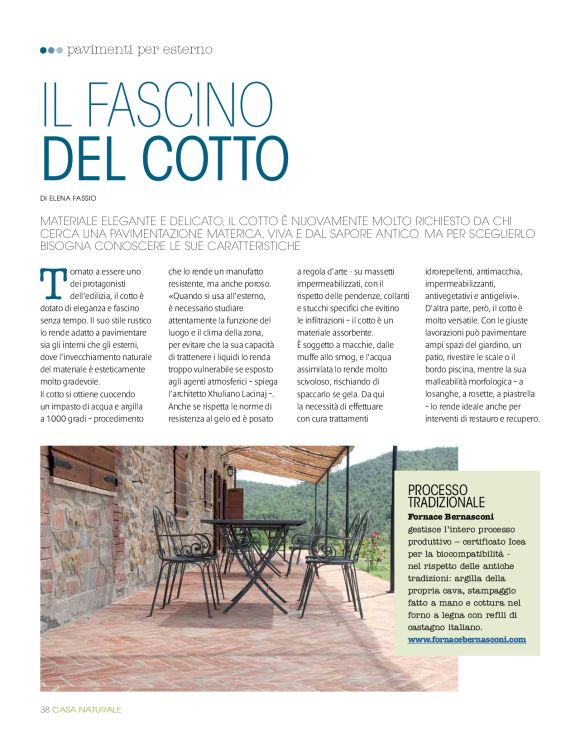 pavimenti per esterno

IL FASCINO DEL COTTO

DI ELENA FASSIO

MATERIALE ELEGANTE E DELICATO, IL COTTO È NUOVAMENTE MOLTO RICHIESTO DA CHI CERCA UNA PAVIMENTAZIONE MATERICA, VIVA E DAL SAPORE ANTICO. MA PER SCEGLIERLO BISOGNA CONOSCERE LE SUE CARATTERISTICHE

Tornato a essere uno dei protagonisti dell'edilizia, il cotto è dotato di eleganza e fascino senza tempo. Il suo stile rustico lo rende adatto a pavimentare sia gli interni che gli esterni, dove l'invecchiamento naturale del materiale è esteticamente molto gradevole.
Il cotto si ottiene cuocendo un impasto di acqua e argilla a 1000 gradi – procedimento che lo rende un manufatto resistente, ma anche poroso. «Quando si usa all'esterno, è necessario studiare attentamente la funzione del luogo e il clima della zona, per evitare che la sua capacità di trattenere i liquidi lo renda troppo vulnerabile se esposto agli agenti atmosferici – spiega l'architetto Xhuliano Lacinaj –. Anche se rispetta le norme di resistenza al gelo ed è posato a regola d'arte - su massetti impermeabilizzati, con il rispetto delle pendenze, collanti e stucchi specifici che evitino le infiltrazioni – il cotto è un materiale assorbente.
È soggetto a macchie, dalle muffe allo smog, e l'acqua assimilata lo rende molto scivoloso, rischiando di spaccarlo se gela. Da qui la necessità di effettuare con cura trattamenti idrorepellenti, antimacchia, impermeabilizzanti, antivegetativi e antigelivi».
D'altra parte, però, il cotto è molto versatile. Con le giuste lavorazioni può pavimentare ampi spazi del giardino, un patio, rivestire le scale o il bordo piscina, mentre la sua malleabilità morfologica – a losanghe, a rosette, a piastrella – lo rende ideale anche per interventi di restauro e recupero.

PROCESSO TRADIZIONALE
Fornace Bernasconi gestisce l'intero processo produttivo – certificato Icea per la biocompatibilità - nel rispetto delle antiche tradizioni: argilla della propria cava, stampaggio fatto a mano e cottura nel forno a legna con refili di castagno italiano.
www.fornacebernasconi.com

38 CASA NATURALE